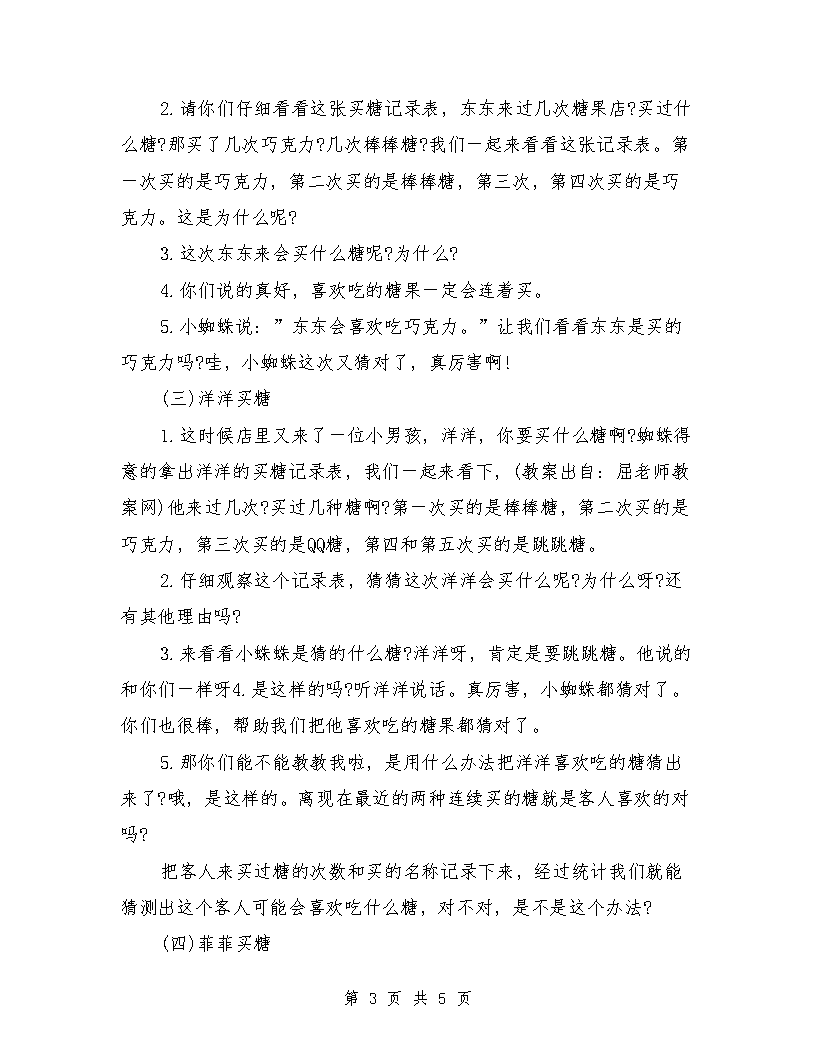 2.请你们仔细看看这张买糖记录表，东东来过几次糖果店?买过什么糖?那买了几次巧克力?几次棒棒糖?我们一起来看看这张记录表。第一次买的是巧克力，第二次买的是棒棒糖，第三次，第四次买的是巧克力。这是为什么呢?

3.这次东东来会买什么糖呢?为什么?

4.你们说的真好，喜欢吃的糖果一定会连着买。

5.小蜘蛛说："东东会喜欢吃巧克力。"让我们看看东东是买的巧克力吗?哇，小蜘蛛这次又猜对了，真厉害啊!

(三)洋洋买糖

1.这时候店里又来了一位小男孩，洋洋，你要买什么糖啊?蜘蛛得意的拿出洋洋的买糖记录表，我们一起来看下，(教案出自：屈老师教案网)他来过几次?买过几种糖啊?第一次买的是棒棒糖，第二次买的是巧克力，第三次买的是QQ糖，第四和第五次买的是跳跳糖。

2.仔细观察这个记录表，猜猜这次洋洋会买什么呢?为什么呀?还有其他理由吗?

3.来看看小蛛蛛是猜的什么糖?洋洋呀，肯定是要跳跳糖。他说的和你们一样呀4.是这样的吗?听洋洋说话。真厉害，小蜘蛛都猜对了。你们也很棒，帮助我们把他喜欢吃的糖果都猜对了。

5.那你们能不能教教我啦，是用什么办法把洋洋喜欢吃的糖猜出来了?哦，是这样的。离现在最近的两种连续买的糖就是客人喜欢的对吗?

把客人来买过糖的次数和买的名称记录下来，经过统计我们就能猜测出这个客人可能会喜欢吃什么糖，对不对，是不是这个办法?

(四)菲菲买糖

第 3 页 共 5 页